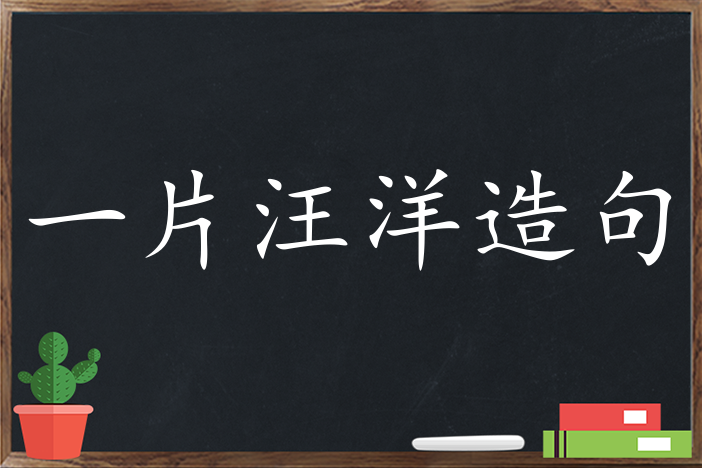 一片汪洋造句